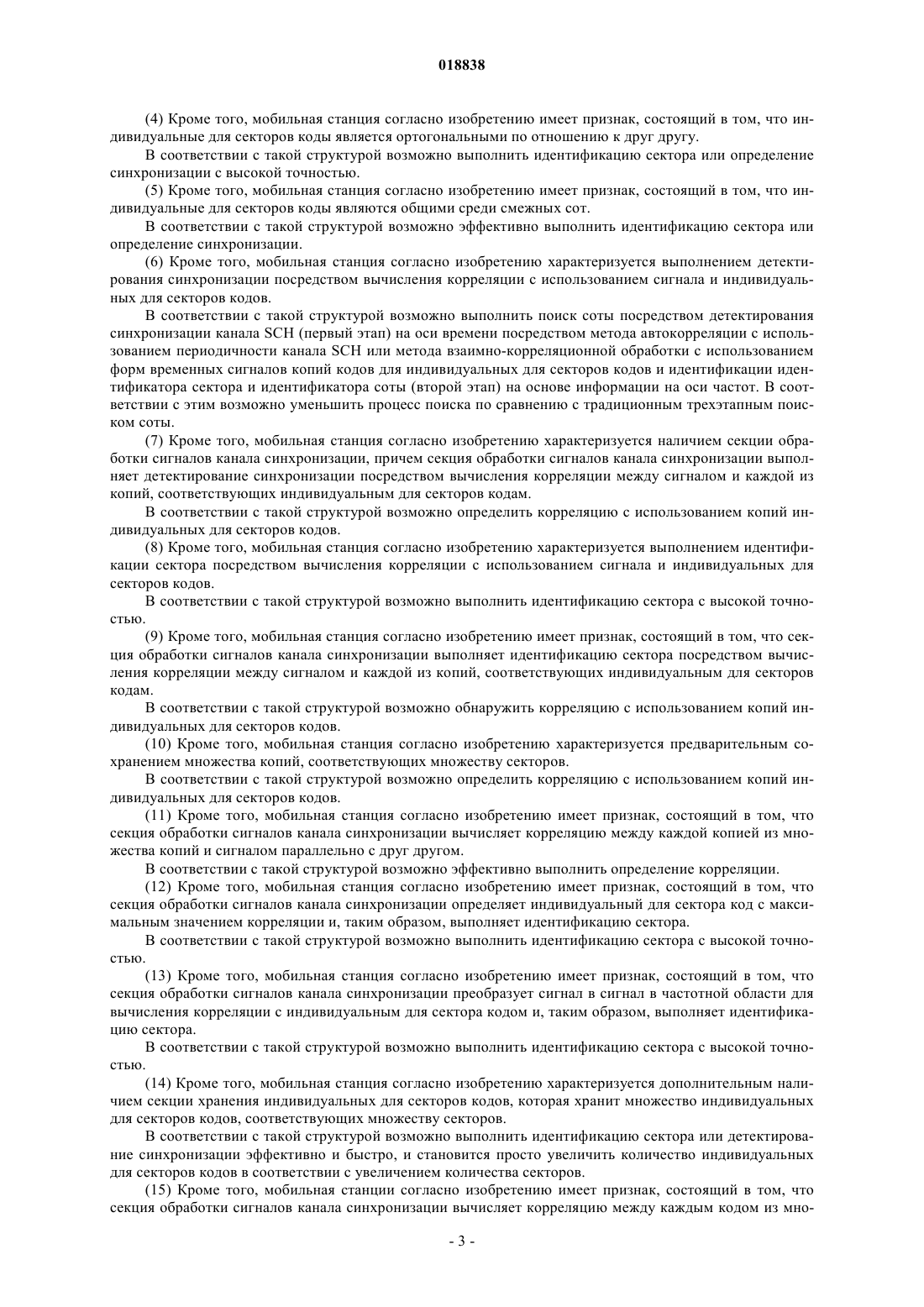 018838

(4) Кроме того, мобильная станция согласно изобретению имеет признак, состоящий в том, что индивидуальные для секторов коды является ортогональными по отношению к друг другу.

В соответствии с такой структурой возможно выполнить идентификацию сектора или определение синхронизации с высокой точностью.

(5) Кроме того, мобильная станция согласно изобретению имеет признак, состоящий в том, что индивидуальные для секторов коды являются общими среди смежных сот.

В соответствии с такой структурой возможно эффективно выполнить идентификацию сектора или определение синхронизации.

(6) Кроме того, мобильная станция согласно изобретению характеризуется выполнением детектирования синхронизации посредством вычисления корреляции с использованием сигнала и индивидуальных для секторов кодов.

В соответствии с такой структурой возможно выполнить поиск соты посредством детектирования синхронизации канала SCH (первый этап) на оси времени посредством метода автокорреляции с использованием периодичности канала SCH или метода взаимно-корреляционной обработки с использованием форм временных сигналов копий кодов для индивидуальных для секторов кодов и идентификации идентификатора сектора и идентификатора соты (второй этап) на основе информации на оси частот. В соответствии с этим возможно уменьшить процесс поиска по сравнению с традиционным трехэтапным поиском соты.

(7) Кроме того, мобильная станция согласно изобретению характеризуется наличием секции обработки сигналов канала синхронизации, причем секция обработки сигналов канала синхронизации выполняет детектирование синхронизации посредством вычисления корреляции между сигналом и каждой из копий, соответствующих индивидуальным для секторов кодам.

В соответствии с такой структурой возможно определить корреляцию с использованием копий индивидуальных для секторов кодов.

(8) Кроме того, мобильная станция согласно изобретению характеризуется выполнением идентификации сектора посредством вычисления корреляции с использованием сигнала и индивидуальных для секторов кодов.

В соответствии с такой структурой возможно выполнить идентификацию сектора с высокой точностью.

(9) Кроме того, мобильная станция согласно изобретению имеет признак, состоящий в том, что секция обработки сигналов канала синхронизации выполняет идентификацию сектора посредством вычисления корреляции между сигналом и каждой из копий, соответствующих индивидуальным для секторов кодам.

В соответствии с такой структурой возможно обнаружить корреляцию с использованием копий индивидуальных для секторов кодов.

(10) Кроме того, мобильная станция согласно изобретению характеризуется предварительным сохранением множества копий, соответствующих множеству секторов.

В соответствии с такой структурой возможно определить корреляцию с использованием копий индивидуальных для секторов кодов.

(11) Кроме того, мобильная станция согласно изобретению имеет признак, состоящий в том, что секция обработки сигналов канала синхронизации вычисляет корреляцию между каждой копией из множества копий и сигналом параллельно с друг другом.

В соответствии с такой структурой возможно эффективно выполнить определение корреляции.

(12) Кроме того, мобильная станция согласно изобретению имеет признак, состоящий в том, что секция обработки сигналов канала синхронизации определяет индивидуальный для сектора код с максимальным значением корреляции и, таким образом, выполняет идентификацию сектора.

В соответствии с такой структурой возможно выполнить идентификацию сектора с высокой точностью.

(13) Кроме того, мобильная станция согласно изобретению имеет признак, состоящий в том, что секция обработки сигналов канала синхронизации преобразует сигнал в сигнал в частотной области для вычисления корреляции с индивидуальным для сектора кодом и, таким образом, выполняет идентификацию сектора.

В соответствии с такой структурой возможно выполнить идентификацию сектора с высокой точностью.

(14) Кроме того, мобильная станция согласно изобретению характеризуется дополнительным наличием секции хранения индивидуальных для секторов кодов, которая хранит множество индивидуальных для секторов кодов, соответствующих множеству секторов.

В соответствии с такой структурой возможно выполнить идентификацию сектора или детектирование синхронизации эффективно и быстро, и становится просто увеличить количество индивидуальных для секторов кодов в соответствии с увеличением количества секторов.

(15) Кроме того, мобильная станции согласно изобретению имеет признак, состоящий в том, что секция обработки сигналов канала синхронизации вычисляет корреляцию между каждым кодом из мно-

- 3 -